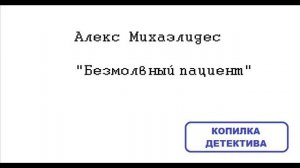 Алекс Михаэлидес

"Безмолвный пациент"

КОПИЛКА ДЕТЕКТИВА